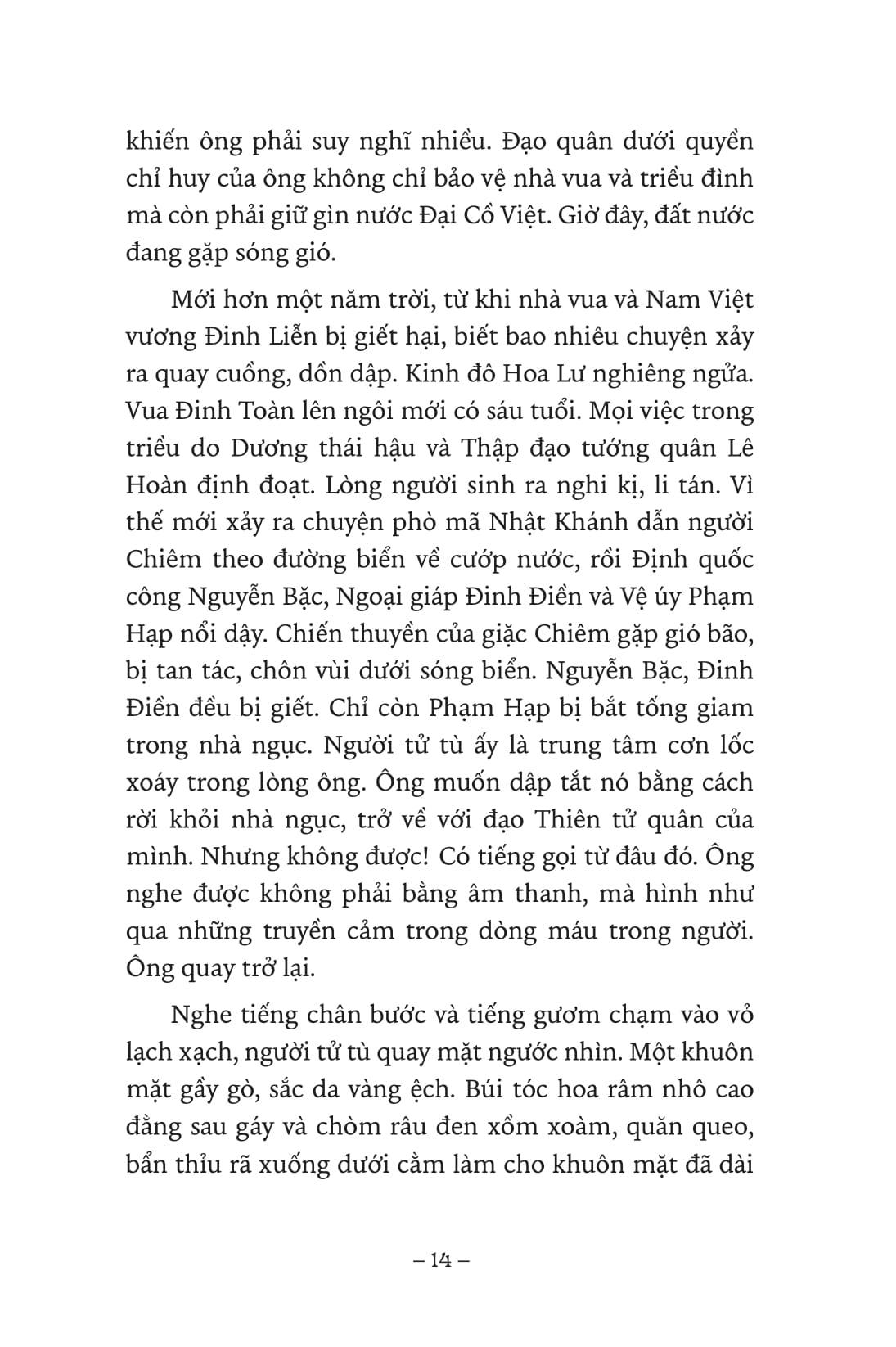 khiến ông phải suy nghĩ nhiều. Đạo quân dưới quyền chỉ huy của ông không chỉ bảo vệ nhà vua và triều đình mà còn phải giữ gìn nước Đại Cồ Việt. Giờ đây, đất nước đang gặp sóng gió.

Mới hơn một năm trời, từ khi nhà vua và Nam Việt vương Đinh Liễn bị giết hại, biết bao nhiêu chuyện xảy ra quay cuồng, dồn dập. Kinh đô Hoa Lư nghiêng ngửa. Vua Đinh Toàn lên ngôi mới có sáu tuổi. Mọi việc trong triều do Dương thái hậu và Thập đạo tướng quân Lê Hoàn định đoạt. Lòng người sinh ra nghi kị, li tán. Vì thế mới xảy ra chuyện phò mã Nhật Khánh dẫn người Chiêm theo đường biển về cướp nước, rồi Định quốc công Nguyễn Bặc, Ngoại giáp Đinh Điền và Vệ úy Phạm Hạp nổi dậy. Chiến thuyền của giặc Chiêm gặp gió bão, bị tan tác, chôn vùi dưới sóng biển. Nguyễn Bặc, Đinh Điền đều bị giết. Chỉ còn Phạm Hạp bị bắt tống giam trong nhà ngục. Người tử tù ấy là trung tâm cơn lốc xoáy trong lòng ông. Ông muốn dập tắt nó bằng cách rời khỏi nhà ngục, trở về với đạo Thiên tử quân của mình. Nhưng không được! Có tiếng gọi từ đâu đó. Ông nghe được không phải bằng âm thanh, mà hình như qua những truyền cảm trong dòng máu trong người. Ông quay trở lại.

Nghe tiếng chân bước và tiếng gươm chạm vào vỏ lạch xạch, người tử tù quay mặt ngước nhìn. Một khuôn mặt gầy gò, sắc da vàng ệch. Búi tóc hoa râm nhô cao đằng sau gáy và chòm râu đen xồm xoàm, quăn queo, bẩn thỉu rã xuống dưới cằm làm cho khuôn mặt đã dài

– 14 –